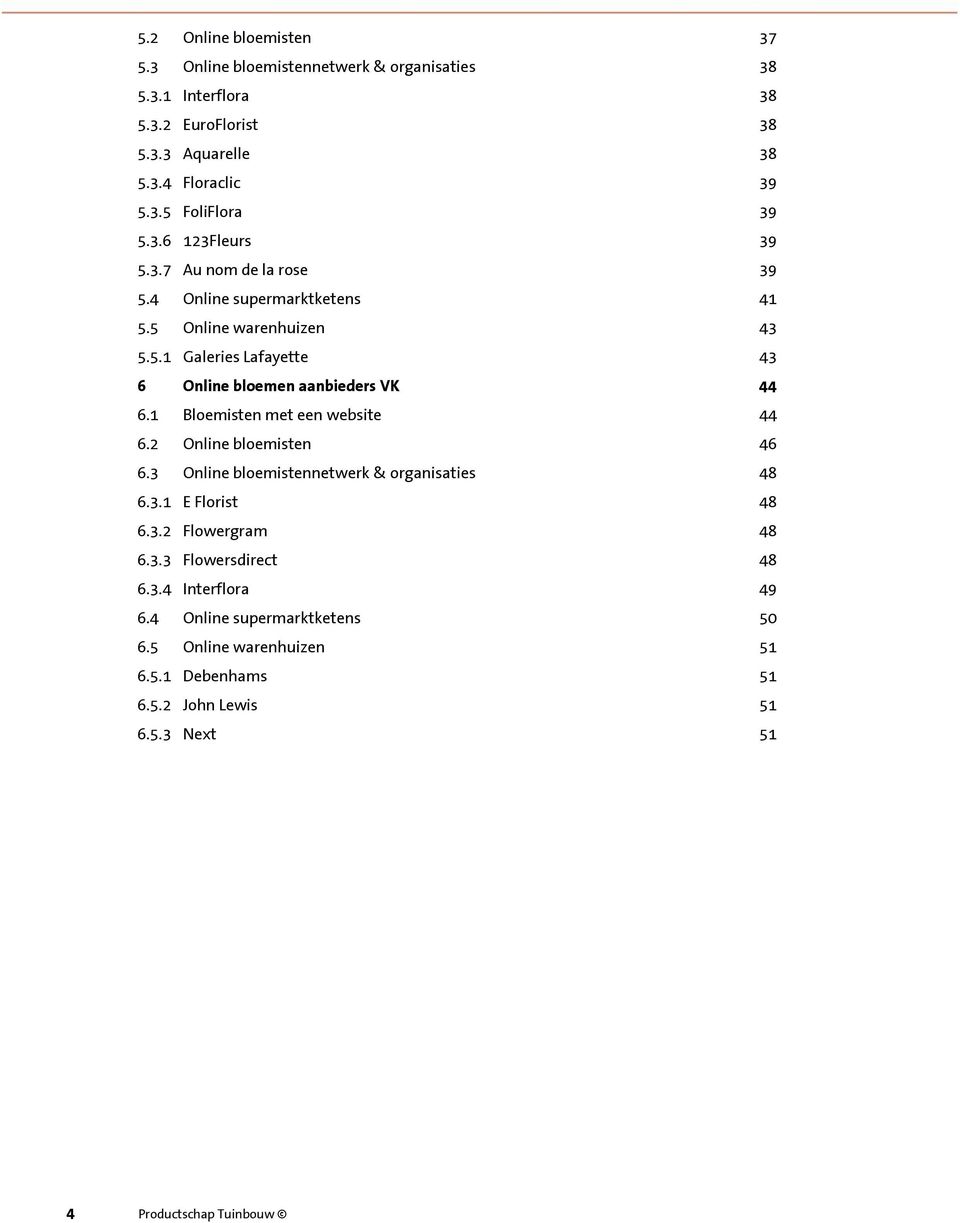 5.2 Online bloemisten 37
5.3 Online bloemistennetwerk & organisaties 38
5.3.1 Interflora 38
5.3.2 EuroFlorist 38
5.3.3 Aquarelle 38
5.3.4 Floraclic 39
5.3.5 FoliFlora 39
5.3.6 123Fleurs 39
5.3.7 Au nom de la rose 39
5.4 Online supermarktketens 41
5.5 Online warenhuizen 43
5.5.1 Galeries Lafayette 43
6 Online bloemen aanbieders VK 44
6.1 Bloemisten met een website 44
6.2 Online bloemisten 46
6.3 Online bloemistennetwerk & organisaties 48
6.3.1 E Florist 48
6.3.2 Flowergram 48
6.3.3 Flowersdirect 48
6.3.4 Interflora 49
6.4 Online supermarktketens 50
6.5 Online warenhuizen 51
6.5.1 Debenhams 51
6.5.2 John Lewis 51
6.5.3 Next 51

4 Productschap Tuinbouw ©